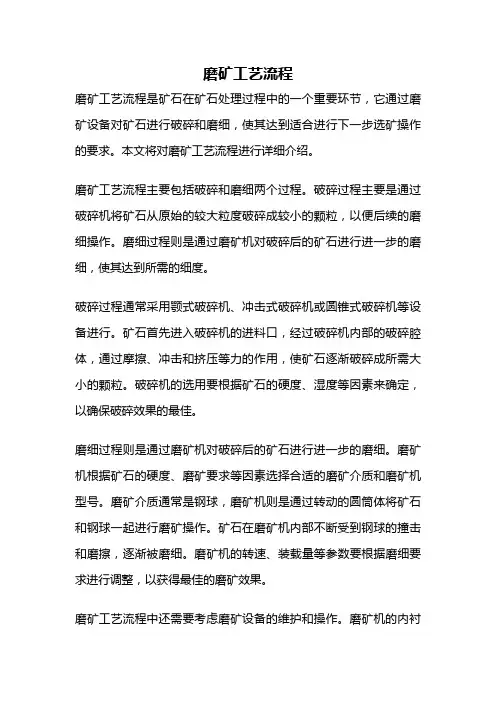 磨矿工艺流程

磨矿工艺流程是矿石在矿石处理过程中的一个重要环节，它通过磨矿设备对矿石进行破碎和磨细，使其达到适合进行下一步选矿操作的要求。本文将对磨矿工艺流程进行详细介绍。

磨矿工艺流程主要包括破碎和磨细两个过程。破碎过程主要是通过破碎机将矿石从原始的较大粒度破碎成较小的颗粒，以便后续的磨细操作。磨细过程则是通过磨矿机对破碎后的矿石进行进一步的磨细，使其达到所需的细度。

破碎过程通常采用颚式破碎机、冲击式破碎机或圆锥式破碎机等设备进行。矿石首先进入破碎机的进料口，经过破碎机内部的破碎腔体，通过摩擦、冲击和挤压等力的作用，使矿石逐渐破碎成所需大小的颗粒。破碎机的选用要根据矿石的硬度、湿度等因素来确定，以确保破碎效果的最佳。

磨细过程则是通过磨矿机对破碎后的矿石进行进一步的磨细。磨矿机根据矿石的硬度、磨矿要求等因素选择合适的磨矿介质和磨矿机型号。磨矿介质通常是钢球，磨矿机则是通过转动的圆筒体将矿石和钢球一起进行磨矿操作。矿石在磨矿机内部不断受到钢球的撞击和磨擦，逐渐被磨细。磨矿机的转速、装载量等参数要根据磨细要求进行调整，以获得最佳的磨矿效果。

磨矿工艺流程中还需要考虑磨矿设备的维护和操作。磨矿机的内衬